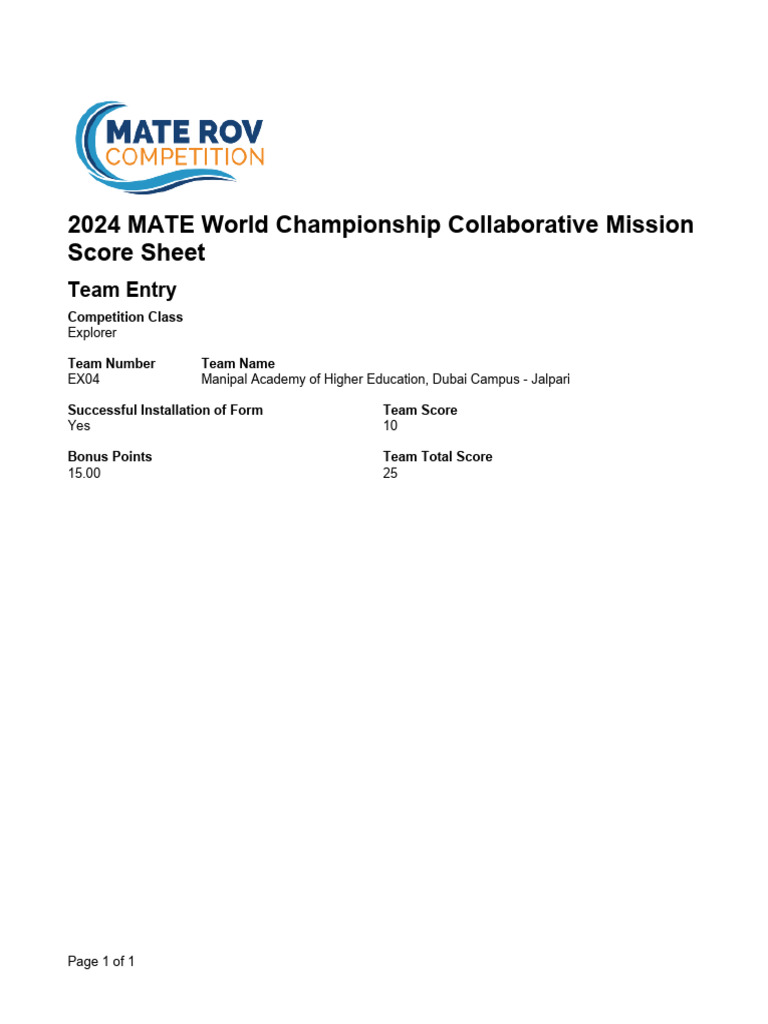 MATE ROV
COMPETITION

2024 MATE World Championship Collaborative Mission Score Sheet

Team Entry

Competition Class
Explorer

Team Number
EX04

Team Name
Manipal Academy of Higher Education, Dubai Campus - Jalpari

Successful Installation of Form
Yes

Team Score
10

Bonus Points
15.00

Team Total Score
25

Page 1 of 1